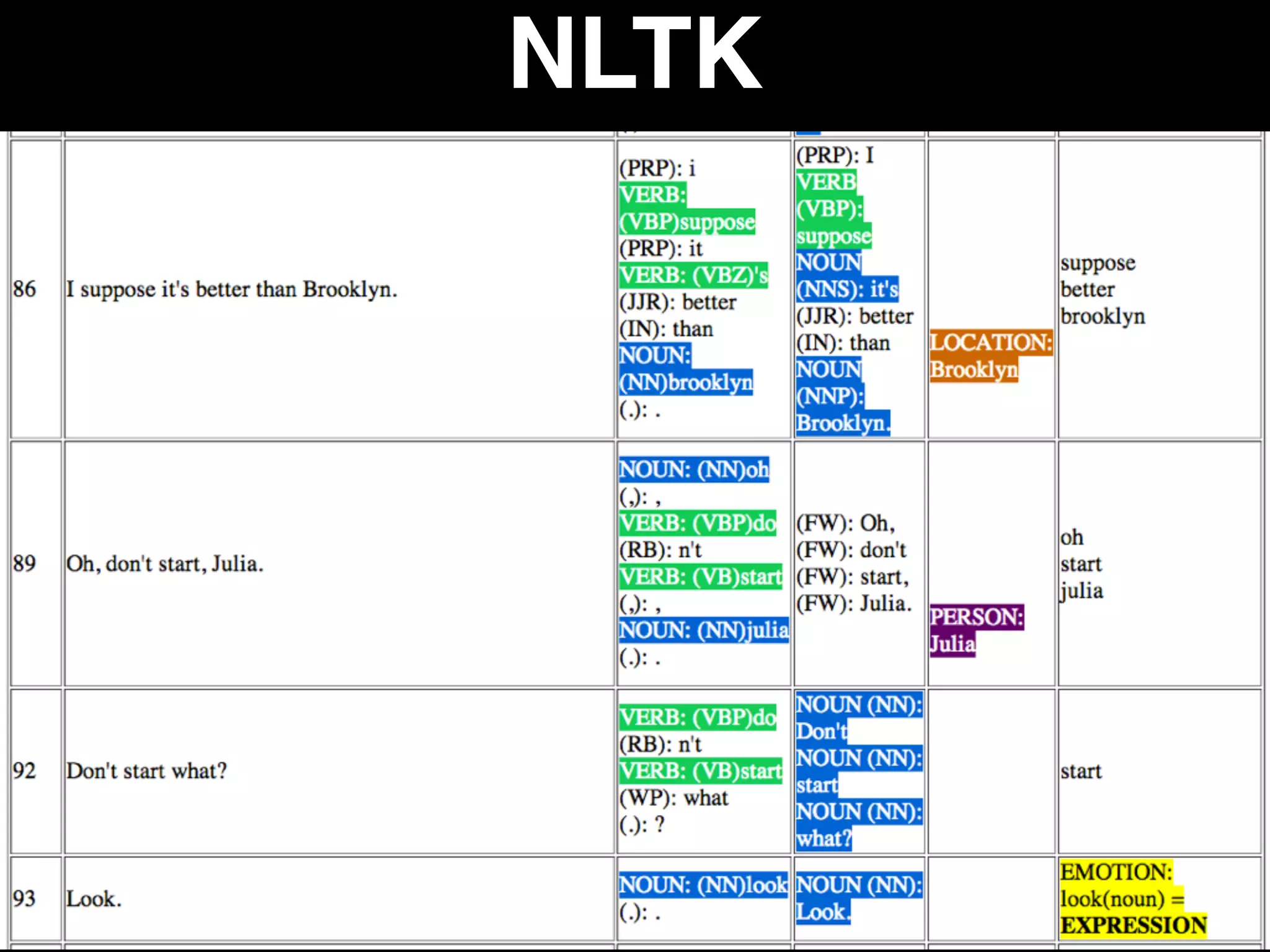 NLTK

| | | | | | |
|---|---|---|---|---|---|
| 86 | I suppose it's better than Brooklyn. | (PRP): i VERB: (VBP)suppose (PRP): it VERB: (VBZ)'s (JJR): better (IN): than NOUN: (NN)brooklyn (.): . | (PRP): I VERB (VBP): suppose NOUN (NNS): it's (JJR): better (IN): than NOUN (NNP): Brooklyn. | LOCATION: Brooklyn | suppose better brooklyn |
| 89 | Oh, don't start, Julia. | NOUN: (NN)oh (,): , VERB: (VBP)do (RB): n't VERB: (VB)start (,): , NOUN: (NN)julia (.): . | (FW): Oh, (FW): don't (FW): start, (FW): Julia. | PERSON: Julia | oh start julia |
| 92 | Don't start what? | VERB: (VBP)do (RB): n't VERB: (VB)start (WP): what (.): ? | NOUN (NN): Don't NOUN (NN): start NOUN (NN): what? | | start |
| 93 | Look. | NOUN: (NN)look (.): . | NOUN (NN): Look. | | EMOTION: look(noun) = EXPRESSION |